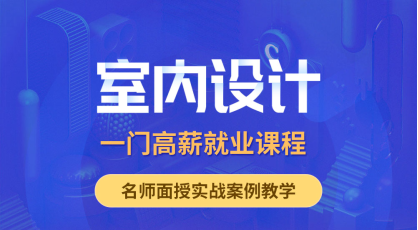 室内设计

一门高薪就业课程

名师面授实战案例教学